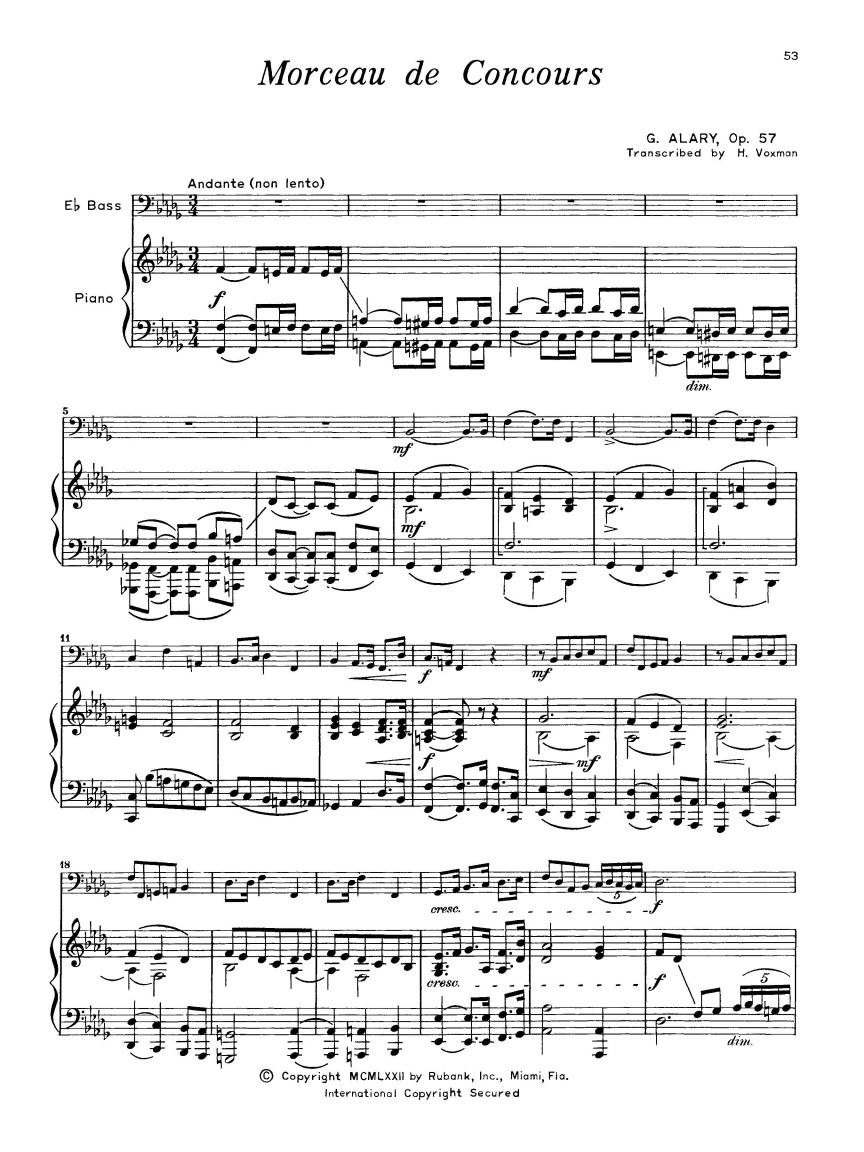 53

Morceau de Concours

G. ALARY, Op. 57
Transcribed by H. Voxman

Andante (non lento)

E♭ Bass

Piano

f

dim.

5

mf

mf

11

f

mf

f

mf

18

cresc.

5

f

cresc.

f

5

dim.

© Copyright MCMLXXII by Rubank, Inc., Miami, Fla.
International Copyright Secured